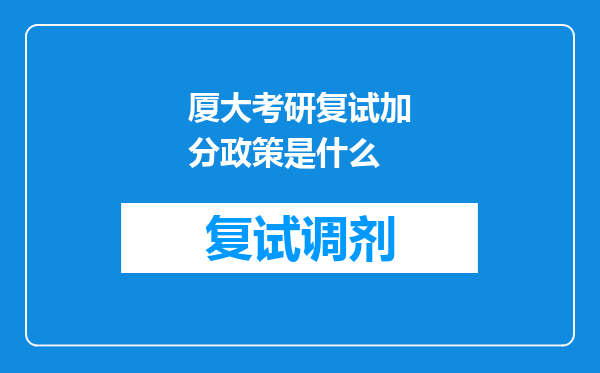 厦大考研复试加分政策是什么

复试调剂